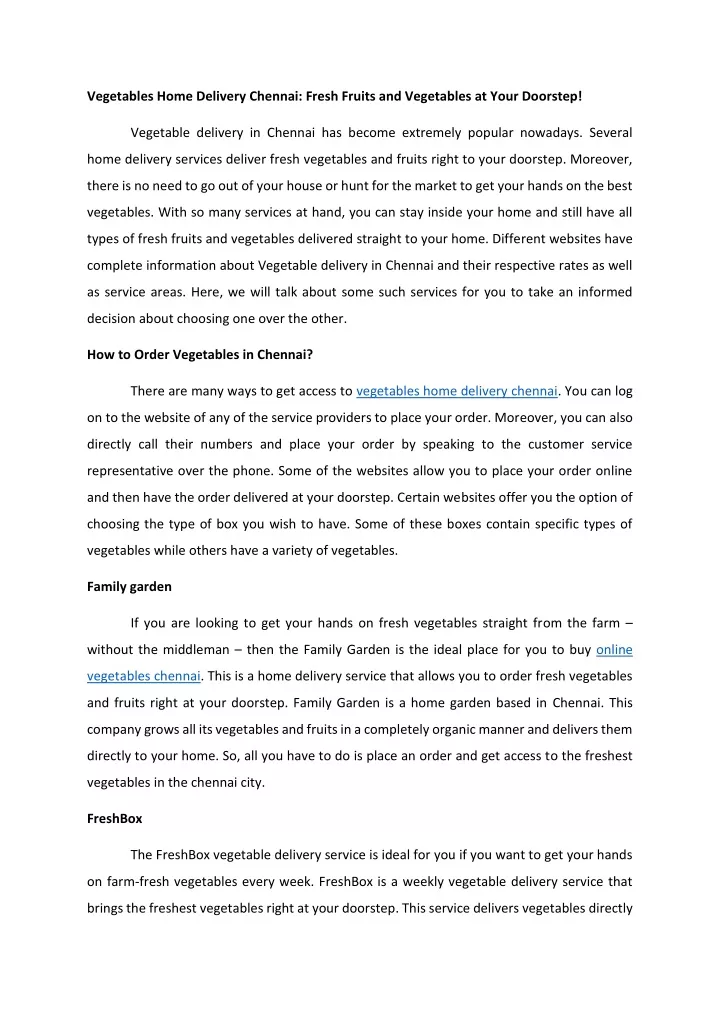 Vegetables Home Delivery Chennai: Fresh Fruits and Vegetables at Your Doorstep!

Vegetable delivery in Chennai has become extremely popular nowadays. Several home delivery services deliver fresh vegetables and fruits right to your doorstep. Moreover, there is no need to go out of your house or hunt for the market to get your hands on the best vegetables. With so many services at hand, you can stay inside your home and still have all types of fresh fruits and vegetables delivered straight to your home. Different websites have complete information about Vegetable delivery in Chennai and their respective rates as well as service areas. Here, we will talk about some such services for you to take an informed decision about choosing one over the other.

How to Order Vegetables in Chennai?

There are many ways to get access to vegetables home delivery chennai. You can log on to the website of any of the service providers to place your order. Moreover, you can also directly call their numbers and place your order by speaking to the customer service representative over the phone. Some of the websites allow you to place your order online and then have the order delivered at your doorstep. Certain websites offer you the option of choosing the type of box you wish to have. Some of these boxes contain specific types of vegetables while others have a variety of vegetables.

Family garden

If you are looking to get your hands on fresh vegetables straight from the farm – without the middleman – then the Family Garden is the ideal place for you to buy online vegetables chennai. This is a home delivery service that allows you to order fresh vegetables and fruits right at your doorstep. Family Garden is a home garden based in Chennai. This company grows all its vegetables and fruits in a completely organic manner and delivers them directly to your home. So, all you have to do is place an order and get access to the freshest vegetables in the chennai city.

FreshBox

The FreshBox vegetable delivery service is ideal for you if you want to get your hands on farm-fresh vegetables every week. FreshBox is a weekly vegetable delivery service that brings the freshest vegetables right at your doorstep. This service delivers vegetables directly